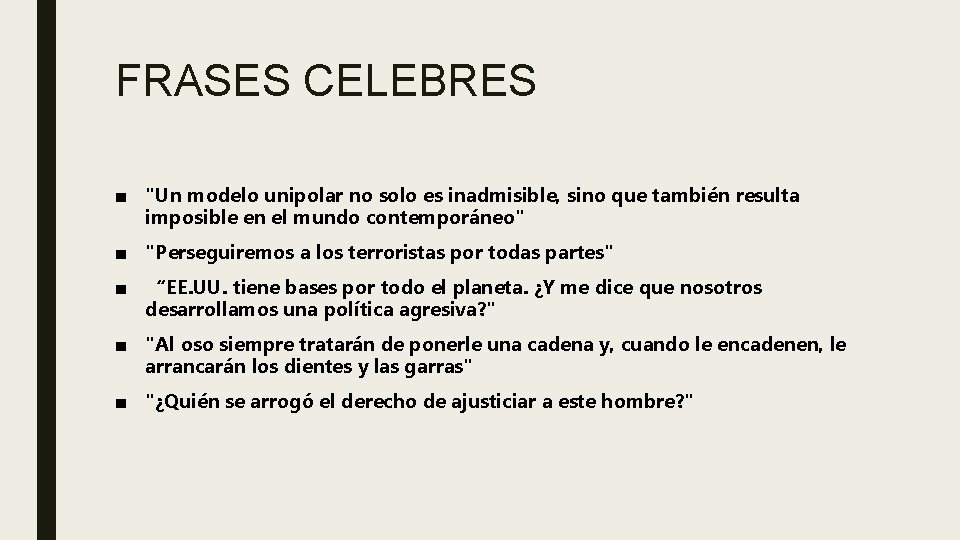 FRASES CELEBRES

■ "Un modelo unipolar no solo es inadmisible, sino que también resulta imposible en el mundo contemporáneo"

■ "Perseguiremos a los terroristas por todas partes"

■ “EE.UU. tiene bases por todo el planeta. ¿Y me dice que nosotros desarrollamos una política agresiva?"

■ "Al oso siempre tratarán de ponerle una cadena y, cuando le encadenen, le arrancarán los dientes y las garras"

■ "¿Quién se arrogó el derecho de ajusticiar a este hombre?"